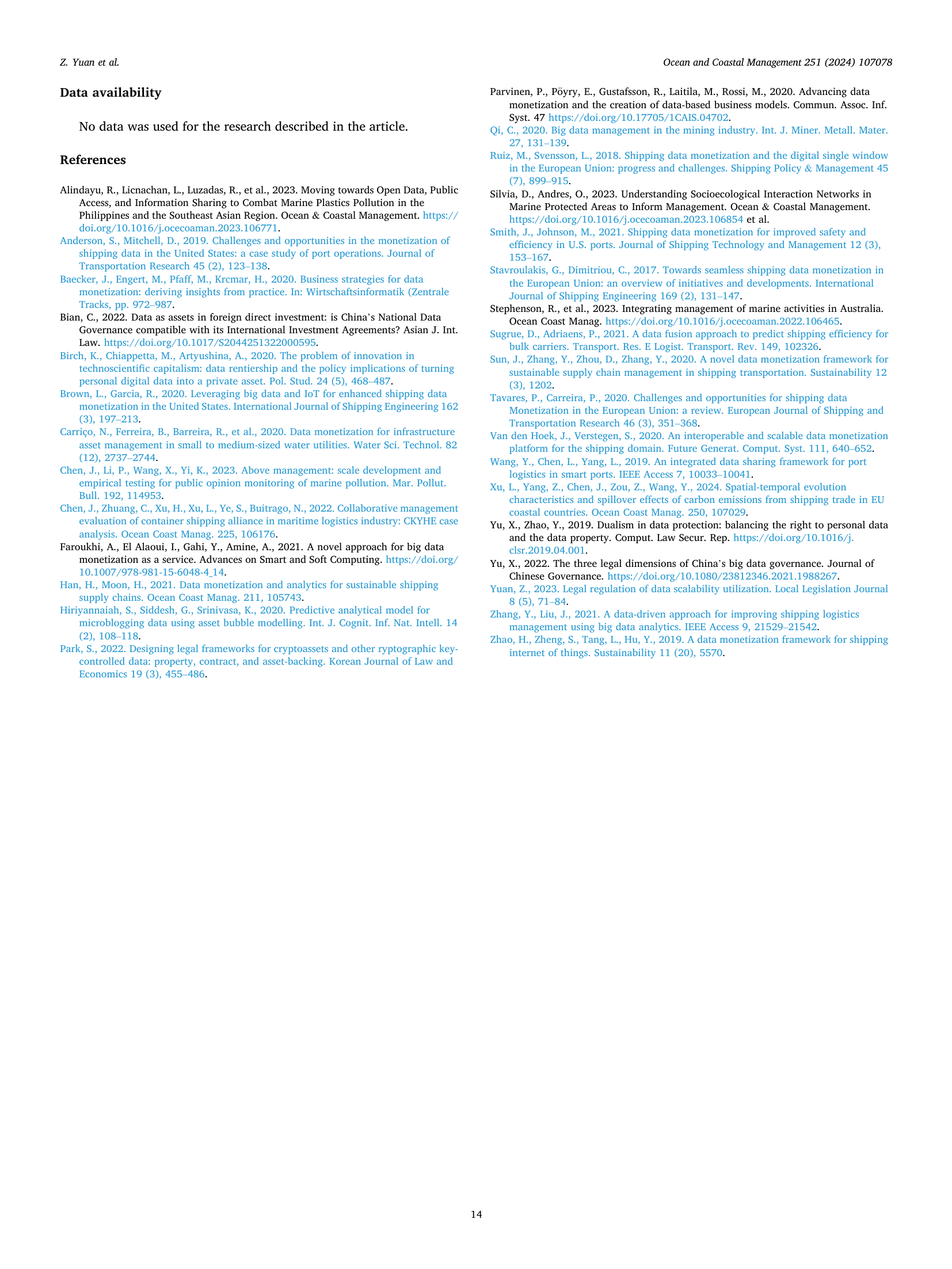 Z. Yuan et al.

Ocean and Coastal Management 251 (2024) 107078

Data availability

No data was used for the research described in the article.

References

Alindayu, R., Licnachan, L., Luzadas, R., et al., 2023. Moving towards Open Data, Public Access, and Information Sharing to Combat Marine Plastics Pollution in the Philippines and the Southeast Asian Region. Ocean & Coastal Management. https://doi.org/10.1016/j.ocecoaman.2023.106771.

Anderson, S., Mitchell, D., 2019. Challenges and opportunities in the monetization of shipping data in the United States: a case study of port operations. Journal of Transportation Research 45 (2), 123–138.

Baecker, J., Engert, M., Pfaff, M., Krcmar, H., 2020. Business strategies for data monetization: deriving insights from practice. In: Wirtschaftsinformatik (Zentrale Tracks, pp. 972–987.

Bian, C., 2022. Data as assets in foreign direct investment: is China's National Data Governance compatible with its International Investment Agreements? Asian J. Int. Law. https://doi.org/10.1017/S2044251322000595.

Birch, K., Chiappetta, M., Artyushina, A., 2020. The problem of innovation in technoscientific capitalism: data rentiership and the policy implications of turning personal digital data into a private asset. Pol. Stud. 24 (5), 468–487.

Brown, L., Garcia, R., 2020. Leveraging big data and IoT for enhanced shipping data monetization in the United States. International Journal of Shipping Engineering 162 (3), 197–213.

Carriço, N., Ferreira, B., Barreira, R., et al., 2020. Data monetization for infrastructure asset management in small to medium-sized water utilities. Water Sci. Technol. 82 (12), 2737–2744.

Chen, J., Li, P., Wang, X., Yi, K., 2023. Above management: scale development and empirical testing for public opinion monitoring of marine pollution. Mar. Pollut. Bull. 192, 114953.

Chen, J., Zhuang, C., Xu, H., Xu, L., Ye, S., Buitrago, N., 2022. Collaborative management evaluation of container shipping alliance in maritime logistics industry: CKYHE case analysis. Ocean Coast Manag. 225, 106176.

Faroukhi, A., El Alaoui, I., Gahi, Y., Amine, A., 2021. A novel approach for big data monetization as a service. Advances on Smart and Soft Computing. https://doi.org/10.1007/978-981-15-6048-4_14.

Han, H., Moon, H., 2021. Data monetization and analytics for sustainable shipping supply chains. Ocean Coast Manag. 211, 105743.

Hiriyannaiah, S., Siddesh, G., Srinivasa, K., 2020. Predictive analytical model for microblogging data using asset bubble modelling. Int. J. Cognit. Inf. Nat. Intell. 14 (2), 108–118.

Park, S., 2022. Designing legal frameworks for cryptoassets and other ryptographic key-controlled data: property, contract, and asset-backing. Korean Journal of Law and Economics 19 (3), 455–486.

Parvinen, P., Pöyry, E., Gustafsson, R., Laitila, M., Rossi, M., 2020. Advancing data monetization and the creation of data-based business models. Commun. Assoc. Inf. Syst. 47 https://doi.org/10.17705/1CAIS.04702.

Qi, C., 2020. Big data management in the mining industry. Int. J. Miner. Metall. Mater. 27, 131–139.

Ruiz, M., Svensson, L., 2018. Shipping data monetization and the digital single window in the European Union: progress and challenges. Shipping Policy & Management 45 (7), 899–915.

Silvia, D., Andres, O., 2023. Understanding Socioecological Interaction Networks in Marine Protected Areas to Inform Management. Ocean & Coastal Management. https://doi.org/10.1016/j.ocecoaman.2023.106854 et al.

Smith, J., Johnson, M., 2021. Shipping data monetization for improved safety and efficiency in U.S. ports. Journal of Shipping Technology and Management 12 (3), 153–167.

Stavroulakis, G., Dimitriou, C., 2017. Towards seamless shipping data monetization in the European Union: an overview of initiatives and developments. International Journal of Shipping Engineering 169 (2), 131–147.

Stephenson, R., et al., 2023. Integrating management of marine activities in Australia. Ocean Coast Manag. https://doi.org/10.1016/j.ocecoaman.2022.106465.

Sugrue, D., Adriaens, P., 2021. A data fusion approach to predict shipping efficiency for bulk carriers. Transport. Res. E Logist. Transport. Rev. 149, 102326.

Sun, J., Zhang, Y., Zhou, D., Zhang, Y., 2020. A novel data monetization framework for sustainable supply chain management in shipping transportation. Sustainability 12 (3), 1202.

Tavares, P., Carreira, P., 2020. Challenges and opportunities for shipping data Monetization in the European Union: a review. European Journal of Shipping and Transportation Research 46 (3), 351–368.

Van den Hoek, J., Verstegen, S., 2020. An interoperable and scalable data monetization platform for the shipping domain. Future Generat. Comput. Syst. 111, 640–652.

Wang, Y., Chen, L., Yang, L., 2019. An integrated data sharing framework for port logistics in smart ports. IEEE Access 7, 10033–10041.

Xu, L., Yang, Z., Chen, J., Zou, Z., Wang, Y., 2024. Spatial-temporal evolution characteristics and spillover effects of carbon emissions from shipping trade in EU coastal countries. Ocean Coast Manag. 250, 107029.

Yu, X., Zhao, Y., 2019. Dualism in data protection: balancing the right to personal data and the data property. Comput. Law Secur. Rep. https://doi.org/10.1016/j.clsr.2019.04.001.

Yu, X., 2022. The three legal dimensions of China's big data governance. Journal of Chinese Governance. https://doi.org/10.1080/23812346.2021.1988267.

Yuan, Z., 2023. Legal regulation of data scalability utilization. Local Legislation Journal 8 (5), 71–84.

Zhang, Y., Liu, J., 2021. A data-driven approach for improving shipping logistics management using big data analytics. IEEE Access 9, 21529–21542.

Zhao, H., Zheng, S., Tang, L., Hu, Y., 2019. A data monetization framework for shipping internet of things. Sustainability 11 (20), 5570.

14